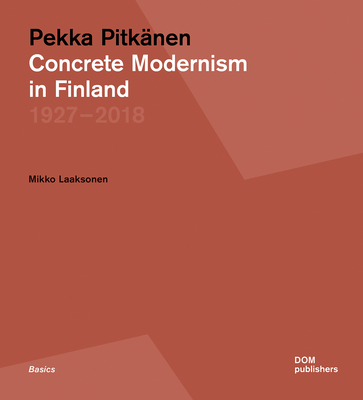 Pekka Pitkänen
Concrete Modernism in Finland
1927–2018

Mikko Laaksonen

Basics

DOM
publishers